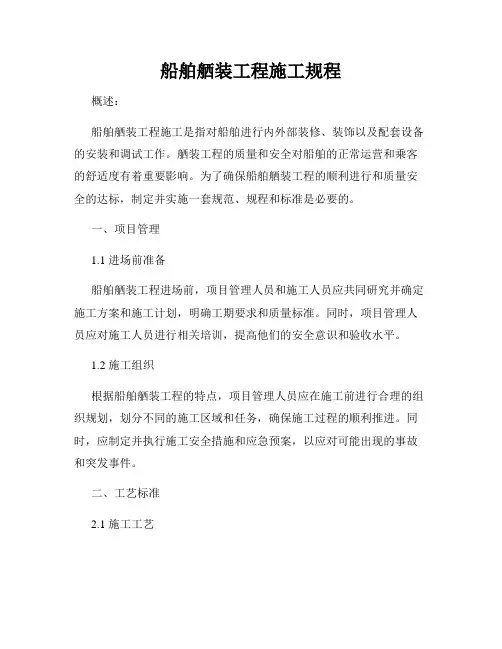 船舶舾装工程施工规程

概述：

船舶舾装工程施工是指对船舶进行内外部装修、装饰以及配套设备的安装和调试工作。舾装工程的质量和安全对船舶的正常运营和乘客的舒适度有着重要影响。为了确保船舶舾装工程的顺利进行和质量安全的达标，制定并实施一套规范、规程和标准是必要的。

一、项目管理

1.1 进场前准备

船舶舾装工程进场前，项目管理人员和施工人员应共同研究并确定施工方案和施工计划，明确工期要求和质量标准。同时，项目管理人员应对施工人员进行相关培训，提高他们的安全意识和验收水平。

1.2 施工组织

根据船舶舾装工程的特点，项目管理人员应在施工前进行合理的组织规划，划分不同的施工区域和任务，确保施工过程的顺利推进。同时，应制定并执行施工安全措施和应急预案，以应对可能出现的事故和突发事件。

二、工艺标准

2.1 施工工艺